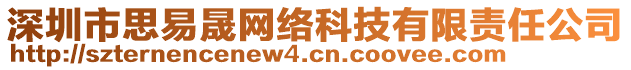 深圳市思易晟网络科技有限责任公司
http://szternencenew4.cn.coovee.com